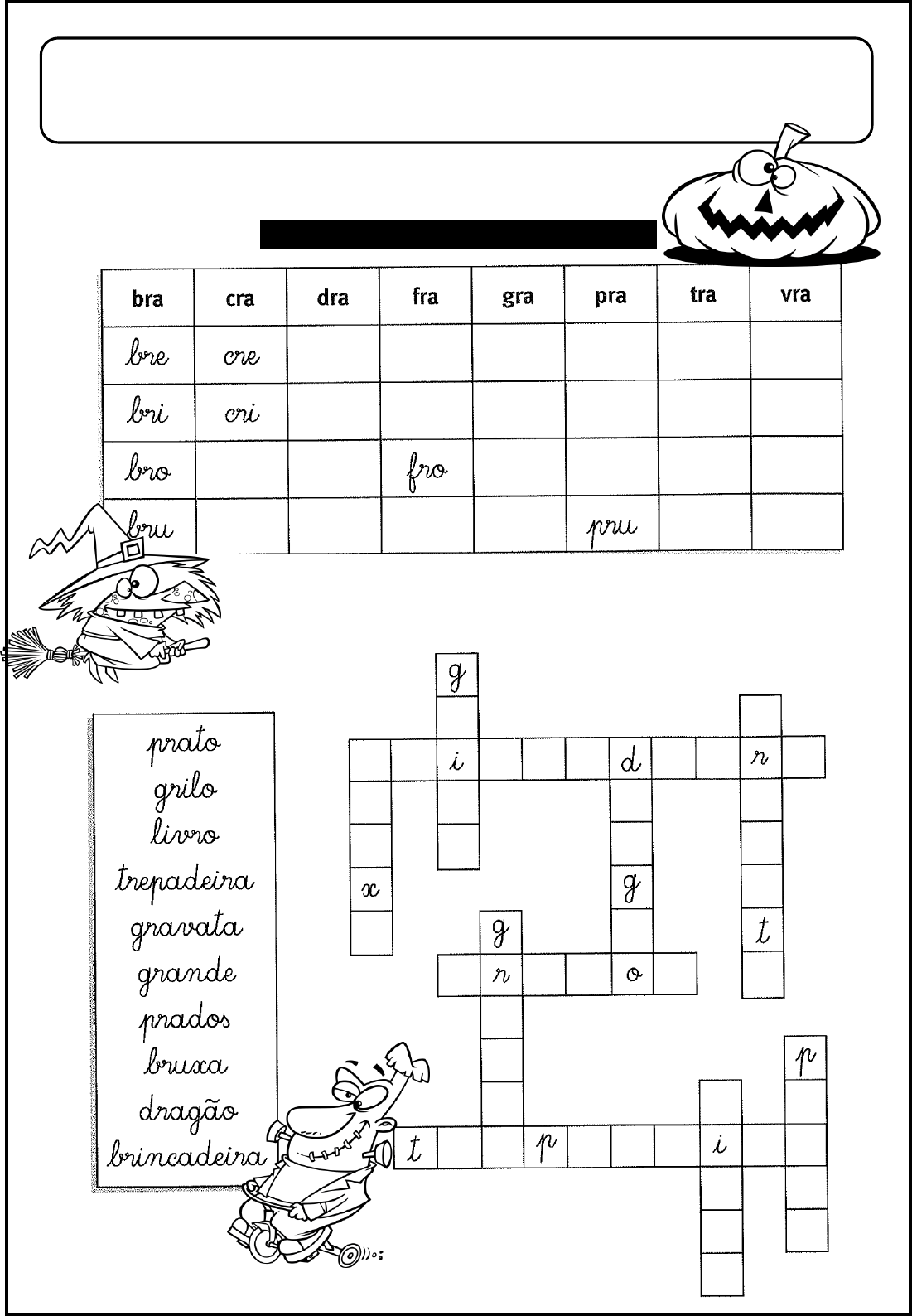 | bra | cra | dra | fra | gra | pra | tra | vra |
|---|---|---|---|---|---|---|---|
| bre | cre | | | | | | |
| bri | cri | | | | | | |
| bro | | | fro | | | | |
| bru | | | | | pru | | |

prato
grilo
livro
trepadeira
gravata
grande
prados
bruxa
dragão
brincadeira

g
i d r
x g
g t
r o
p
t p i